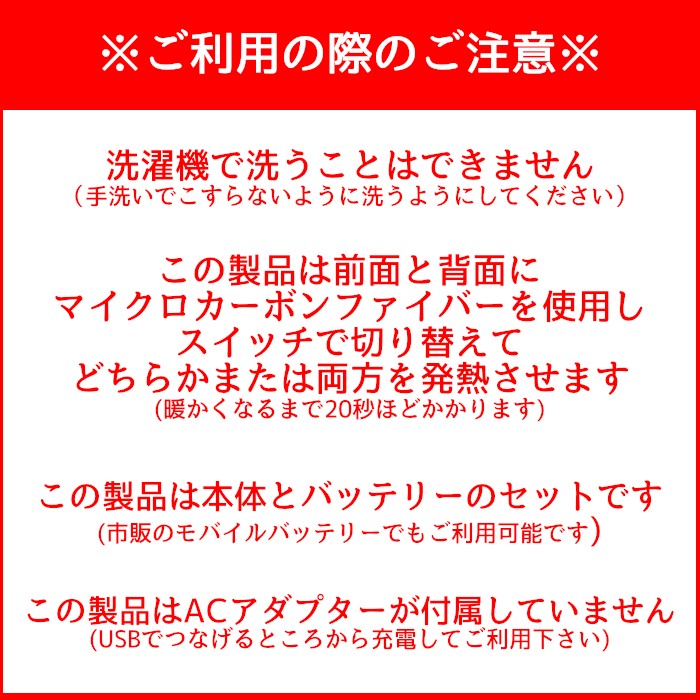 ※ご利用の際のご注意※

洗濯機で洗うことはできません
（手洗いでこすらないように洗うようにしてください）

この製品は前面と背面に
マイクロカーボンファイバーを使用し
スイッチで切り替えて
どちらかまたは両方を発熱させます
(暖かくなるまで20秒ほどかかります)

この製品は本体とバッテリーのセットです
(市販のモバイルバッテリーでもご利用可能です)

この製品はACアダプターが付属していません
(USBでつなげるところから充電してご利用下さい)